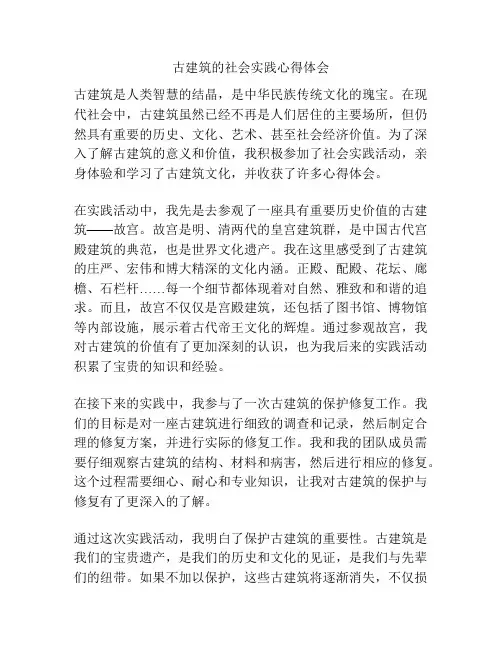 古建筑的社会实践心得体会

古建筑是人类智慧的结晶，是中华民族传统文化的瑰宝。在现代社会中，古建筑虽然已经不再是人们居住的主要场所，但仍然具有重要的历史、文化、艺术、甚至社会经济价值。为了深入了解古建筑的意义和价值，我积极参加了社会实践活动，亲身体验和学习了古建筑文化，并收获了许多心得体会。

在实践活动中，我先是去参观了一座具有重要历史价值的古建筑——故宫。故宫是明、清两代的皇宫建筑群，是中国古代宫殿建筑的典范，也是世界文化遗产。我在这里感受到了古建筑的庄严、宏伟和博大精深的文化内涵。正殿、配殿、花坛、廊檐、石栏杆……每一个细节都体现着对自然、雅致和和谐的追求。而且，故宫不仅仅是宫殿建筑，还包括了图书馆、博物馆等内部设施，展示着古代帝王文化的辉煌。通过参观故宫，我对古建筑的价值有了更加深刻的认识，也为我后来的实践活动积累了宝贵的知识和经验。

在接下来的实践中，我参与了一次古建筑的保护修复工作。我们的目标是对一座古建筑进行细致的调查和记录，然后制定合理的修复方案，并进行实际的修复工作。我和我的团队成员需要仔细观察古建筑的结构、材料和病害，然后进行相应的修复。这个过程需要细心、耐心和专业知识，让我对古建筑的保护与修复有了更深入的了解。

通过这次实践活动，我明白了保护古建筑的重要性。古建筑是我们的宝贵遗产，是我们的历史和文化的见证，是我们与先辈们的纽带。如果不加以保护，这些古建筑将逐渐消失，不仅损